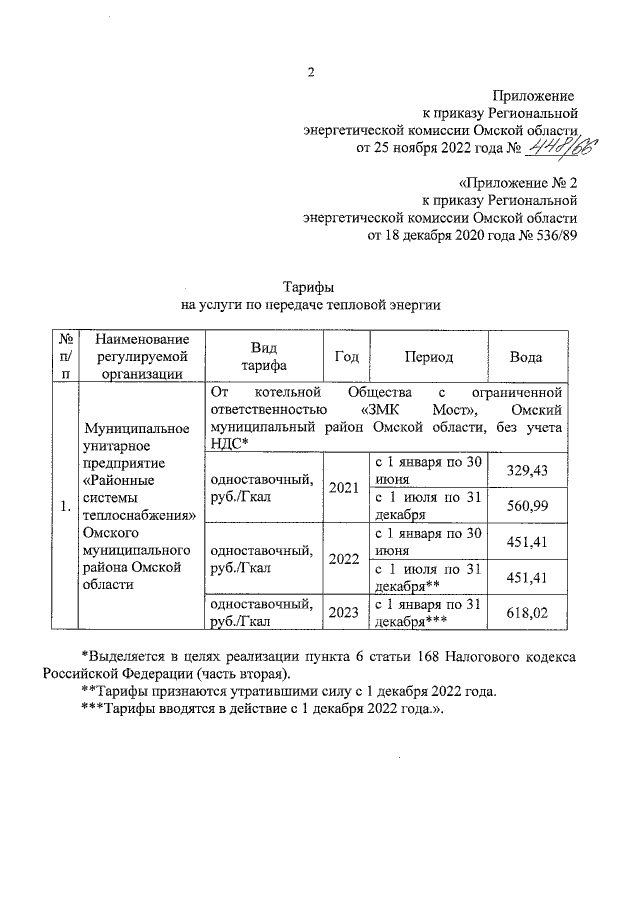 2

Приложение
к приказу Региональной
энергетической комиссии Омской области
от 25 ноября 2022 года № 448/66

«Приложение № 2
к приказу Региональной
энергетической комиссии Омской области
от 18 декабря 2020 года № 536/89

Тарифы
на услуги по передаче тепловой энергии

| № п/п | Наименование регулируемой организации | Вид тарифа | Год | Период | Вода |
|---|---|---|---|---|---|
| 1. | Муниципальное унитарное предприятие «Районные системы теплоснабжения» Омского муниципального района Омской области | От котельной Общества с ограниченной ответственностью «ЗМК Мост», Омский муниципальный район Омской области, без учета НДС* | | | |
| | | одноставочный, руб./Гкал | 2021 | с 1 января по 30 июня | 329,43 |
| | | | | с 1 июля по 31 декабря | 560,99 |
| | | одноставочный, руб./Гкал | 2022 | с 1 января по 30 июня | 451,41 |
| | | | | с 1 июля по 31 декабря** | 451,41 |
| | | одноставочный, руб./Гкал | 2023 | с 1 января по 31 декабря*** | 618,02 |

*Выделяется в целях реализации пункта 6 статьи 168 Налогового кодекса Российской Федерации (часть вторая).
**Тарифы признаются утратившими силу с 1 декабря 2022 года.
***Тарифы вводятся в действие с 1 декабря 2022 года.».